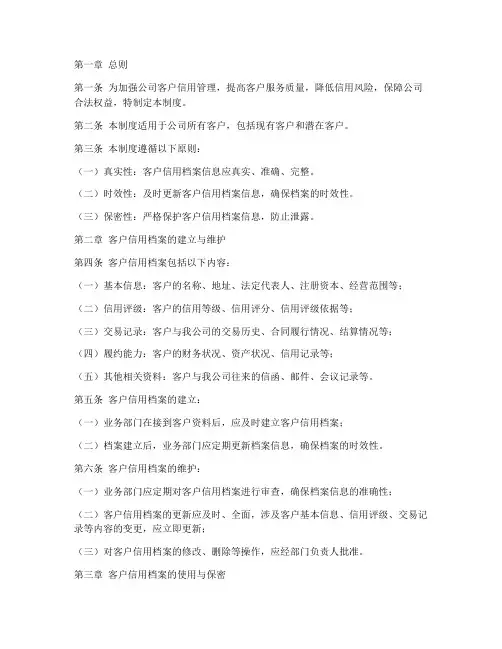 第一章 总则

第一条 为加强公司客户信用管理，提高客户服务质量，降低信用风险，保障公司合法权益，特制定本制度。

第二条 本制度适用于公司所有客户，包括现有客户和潜在客户。

第三条 本制度遵循以下原则：

（一）真实性：客户信用档案信息应真实、准确、完整。

（二）时效性：及时更新客户信用档案信息，确保档案的时效性。

（三）保密性：严格保护客户信用档案信息，防止泄露。

第二章 客户信用档案的建立与维护

第四条 客户信用档案包括以下内容：

（一）基本信息：客户的名称、地址、法定代表人、注册资本、经营范围等；

（二）信用评级：客户的信用等级、信用评分、信用评级依据等；

（三）交易记录：客户与我公司的交易历史、合同履行情况、结算情况等；

（四）履约能力：客户的财务状况、资产状况、信用记录等；

（五）其他相关资料：客户与我公司往来的信函、邮件、会议记录等。

第五条 客户信用档案的建立：

（一）业务部门在接到客户资料后，应及时建立客户信用档案；

（二）档案建立后，业务部门应定期更新档案信息，确保档案的时效性。

第六条 客户信用档案的维护：

（一）业务部门应定期对客户信用档案进行审查，确保档案信息的准确性；

（二）客户信用档案的更新应及时、全面，涉及客户基本信息、信用评级、交易记录等内容的变更，应立即更新；

（三）对客户信用档案的修改、删除等操作，应经部门负责人批准。

第三章 客户信用档案的使用与保密